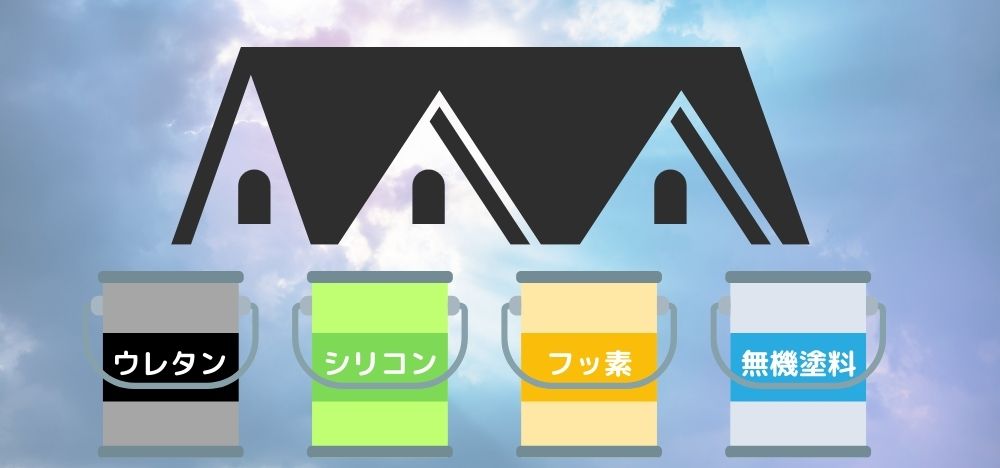 ウレタン

シリコン

フッ素

無機塗料